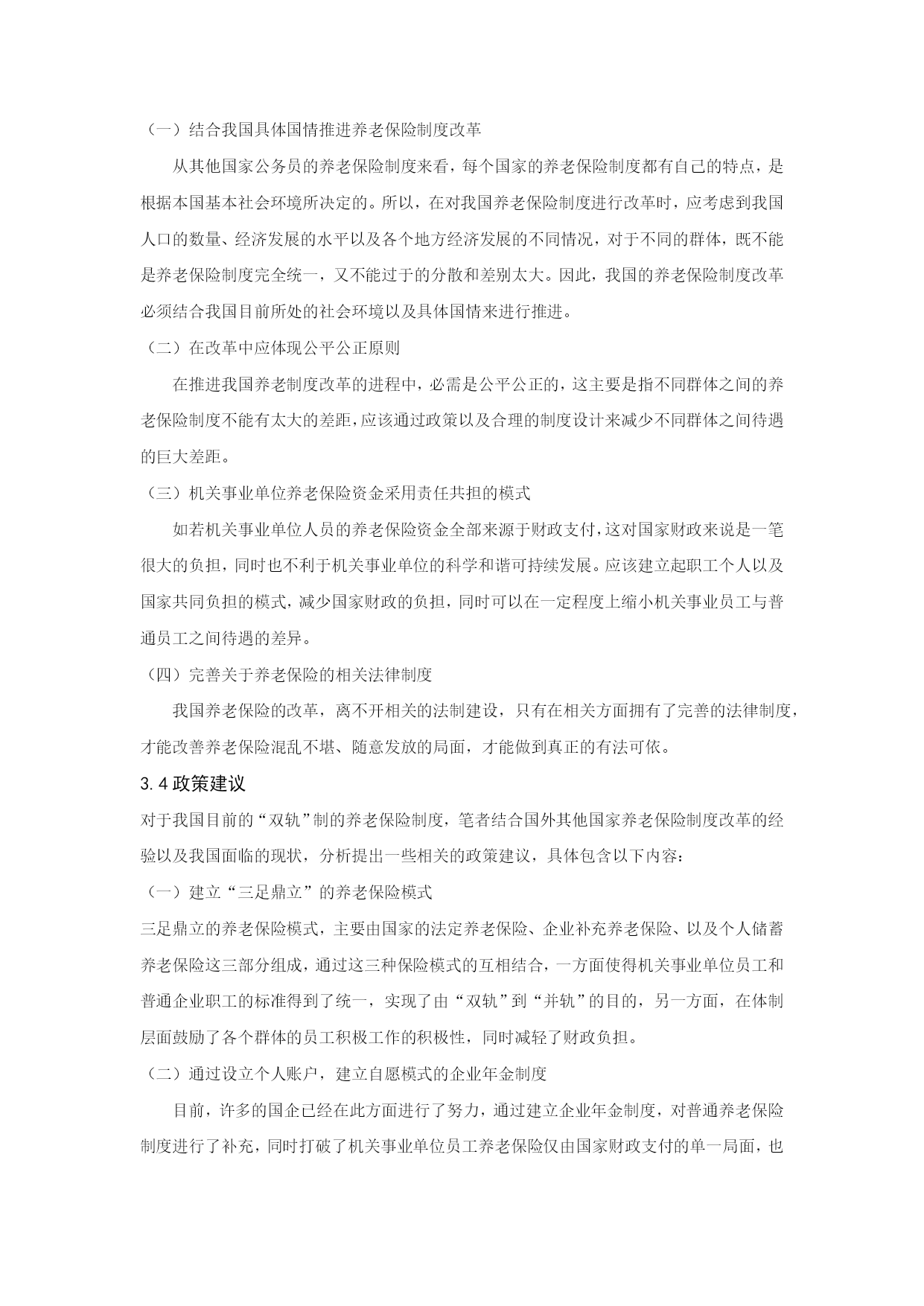 （一）结合我国具体国情推进养老保险制度改革

从其他国家公务员的养老保险制度来看，每个国家的养老保险制度都有自己的特点，是根据本国基本社会环境所决定的。所以，在对我国养老保险制度进行改革时，应考虑到我国人口的数量、经济发展的水平以及各个地方经济发展的不同情况，对于不同的群体，既不能是养老保险制度完全统一，又不能过于的分散和差别太大。因此，我国的养老保险制度改革必须结合我国目前所处的社会环境以及具体国情来进行推进。

（二）在改革中应体现公平公正原则

在推进我国养老制度改革的进程中，必需是公平公正的，这主要是指不同群体之间的养老保险制度不能有太大的差距，应该通过政策以及合理的制度设计来减少不同群体之间待遇的巨大差距。

（三）机关事业单位养老保险资金采用责任共担的模式

如若机关事业单位人员的养老保险资金全部来源于财政支付，这对国家财政来说是一笔很大的负担，同时也不利于机关事业单位的科学和谐可持续发展。应该建立起职工个人以及国家共同负担的模式，减少国家财政的负担，同时可以在一定程度上缩小机关事业员工与普通员工之间待遇的差异。

（四）完善关于养老保险的相关法律制度

我国养老保险的改革，离不开相关的法制建设，只有在相关方面拥有了完善的法律制度，才能改善养老保险混乱不堪、随意发放的局面，才能做到真正的有法可依。

3.4 政策建议

对于我国目前的“双轨”制的养老保险制度，笔者结合国外其他国家养老保险制度改革的经验以及我国面临的现状，分析提出一些相关的政策建议，具体包含以下内容：

（一）建立“三足鼎立”的养老保险模式

三足鼎立的养老保险模式，主要由国家的法定养老保险、企业补充养老保险、以及个人储蓄养老保险这三部分组成，通过这三种保险模式的互相结合，一方面使得机关事业单位员工和普通企业职工的标准得到了统一，实现了由“双轨”到“并轨”的目的，另一方面，在体制层面鼓励了各个群体的员工积极工作的积极性，同时减轻了财政负担。

（二）通过设立个人账户，建立自愿模式的企业年金制度

目前，许多的国企已经在此方面进行了努力，通过建立企业年金制度，对普通养老保险制度进行了补充，同时打破了机关事业单位员工养老保险仅由国家财政支付的单一局面，也